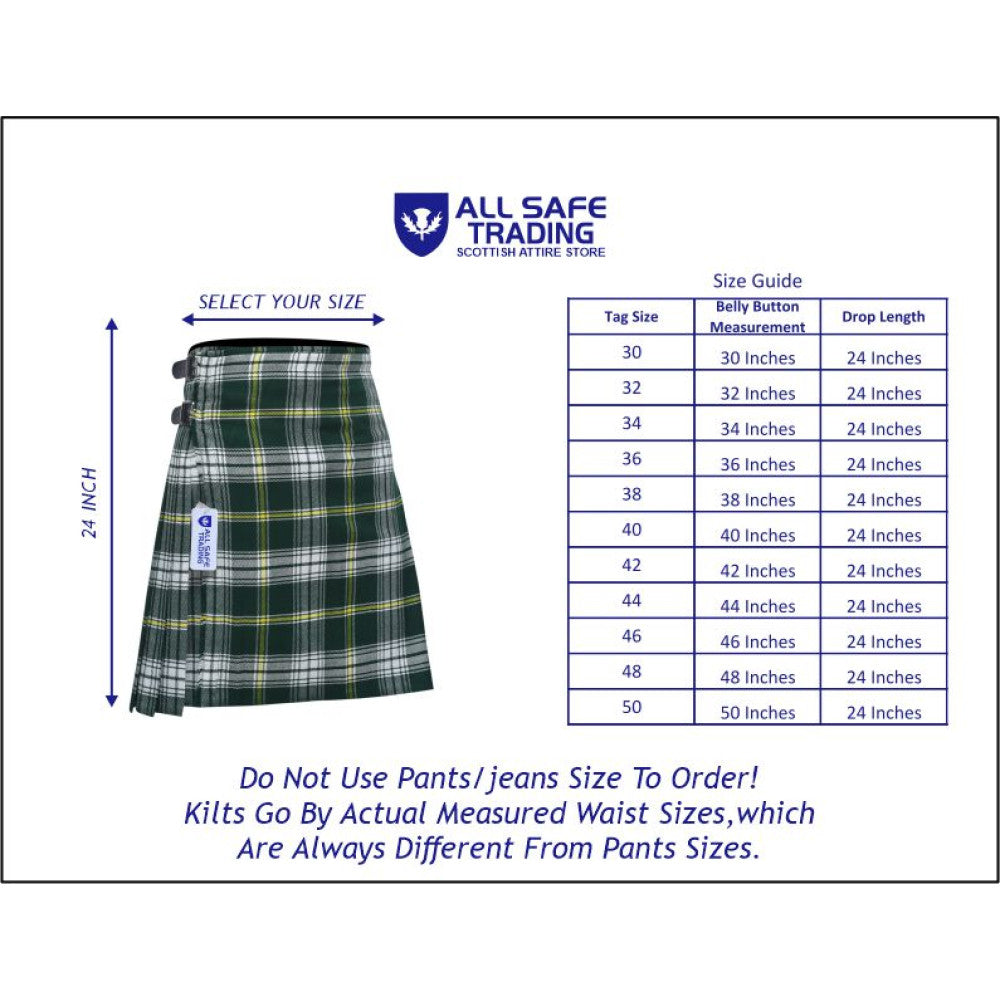 ALL SAFE TRADING
SCOTTISH ATTIRE STORE

SELECT YOUR SIZE

24 INCH

ALL SAFE TRADING

Size Guide

| Tag Size | Belly Button Measurement | Drop Length |
|---|---|---|
| 30 | 30 Inches | 24 Inches |
| 32 | 32 Inches | 24 Inches |
| 34 | 34 Inches | 24 Inches |
| 36 | 36 Inches | 24 Inches |
| 38 | 38 Inches | 24 Inches |
| 40 | 40 Inches | 24 Inches |
| 42 | 42 Inches | 24 Inches |
| 44 | 44 Inches | 24 Inches |
| 46 | 46 Inches | 24 Inches |
| 48 | 48 Inches | 24 Inches |
| 50 | 50 Inches | 24 Inches |

Do Not Use Pants/jeans Size To Order! Kilts Go By Actual Measured Waist Sizes,which Are Always Different From Pants Sizes.